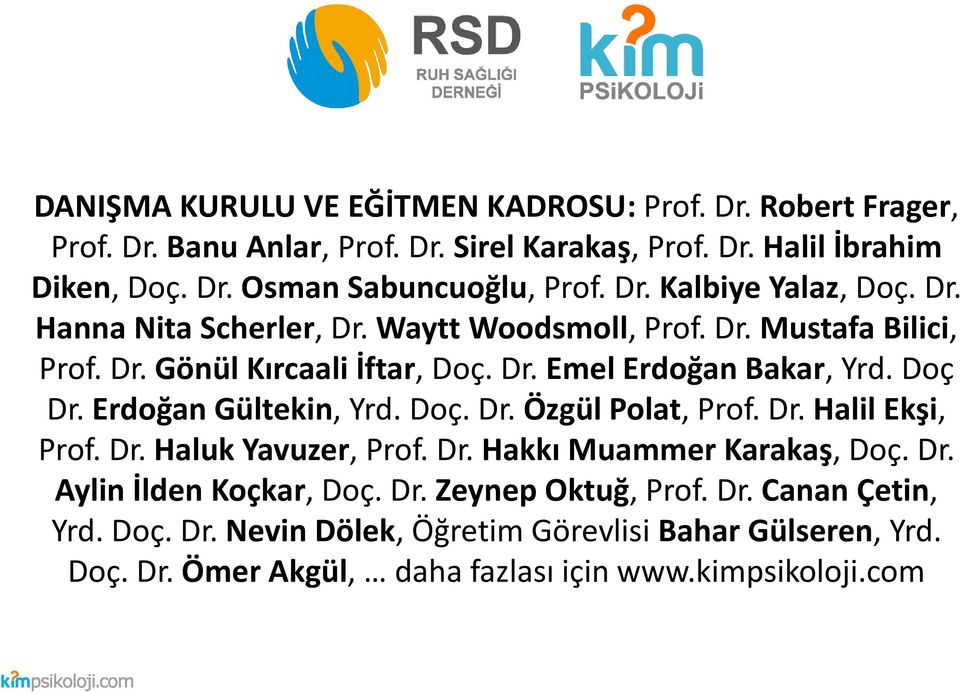 RSD
RUH SAĞLIĞI DERNEĞİ

kim
PSiKOLOJi

DANIŞMA KURULU VE EĞİTMEN KADROSU: Prof. Dr. Robert Frager, Prof. Dr. Banu Anlar, Prof. Dr. Sirel Karakaş, Prof. Dr. Halil İbrahim Diken, Doç. Dr. Osman Sabuncuoğlu, Prof. Dr. Kalbiye Yalaz, Doç. Dr. Hanna Nita Scherler, Dr. Waytt Woodsmoll, Prof. Dr. Mustafa Bilici, Prof. Dr. Gönül Kırcaali İftar, Doç. Dr. Emel Erdoğan Bakar, Yrd. Doç Dr. Erdoğan Gültekin, Yrd. Doç. Dr. Özgül Polat, Prof. Dr. Halil Ekşi, Prof. Dr. Haluk Yavuzer, Prof. Dr. Hakkı Muammer Karakaş, Doç. Dr. Aylin İlden Koçkar, Doç. Dr. Zeynep Oktuğ, Prof. Dr. Canan Çetin, Yrd. Doç. Dr. Nevin Dölek, Öğretim Görevlisi Bahar Gülseren, Yrd. Doç. Dr. Ömer Akgül, … daha fazlası için www.kimpsikoloji.com

kimpsikoloji.com